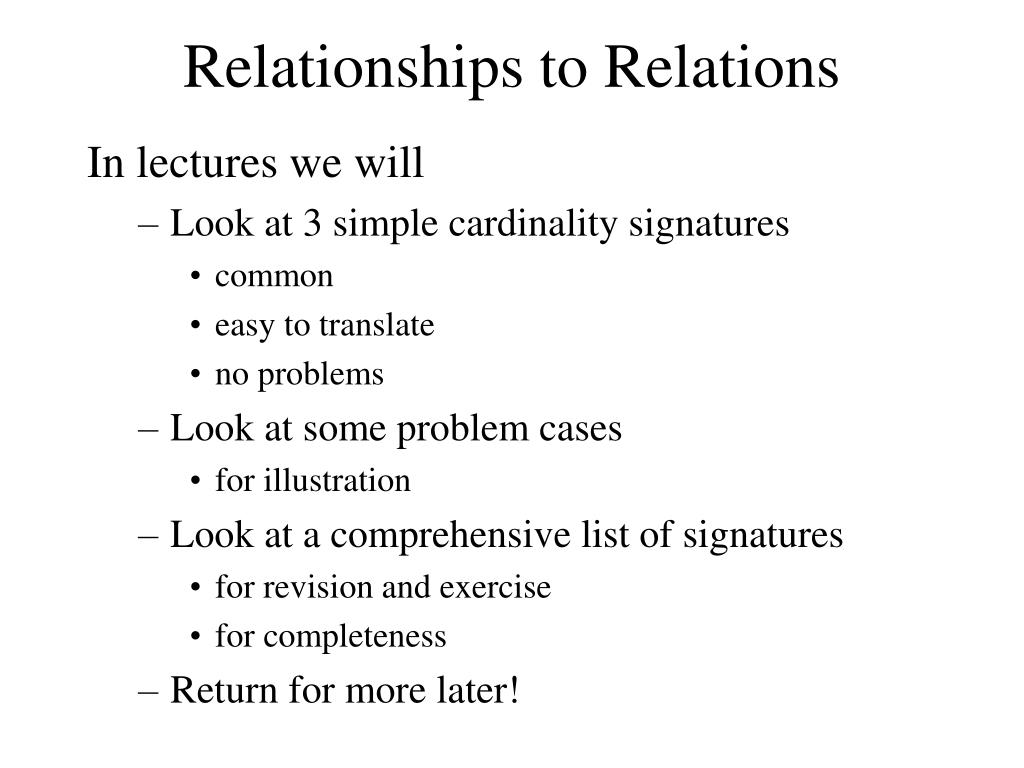 Relationships to Relations

In lectures we will

– Look at 3 simple cardinality signatures

• common

• easy to translate

• no problems

– Look at some problem cases

• for illustration

– Look at a comprehensive list of signatures

• for revision and exercise

• for completeness

– Return for more later!